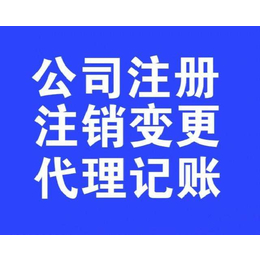 公司注册
注销变更
代理记账